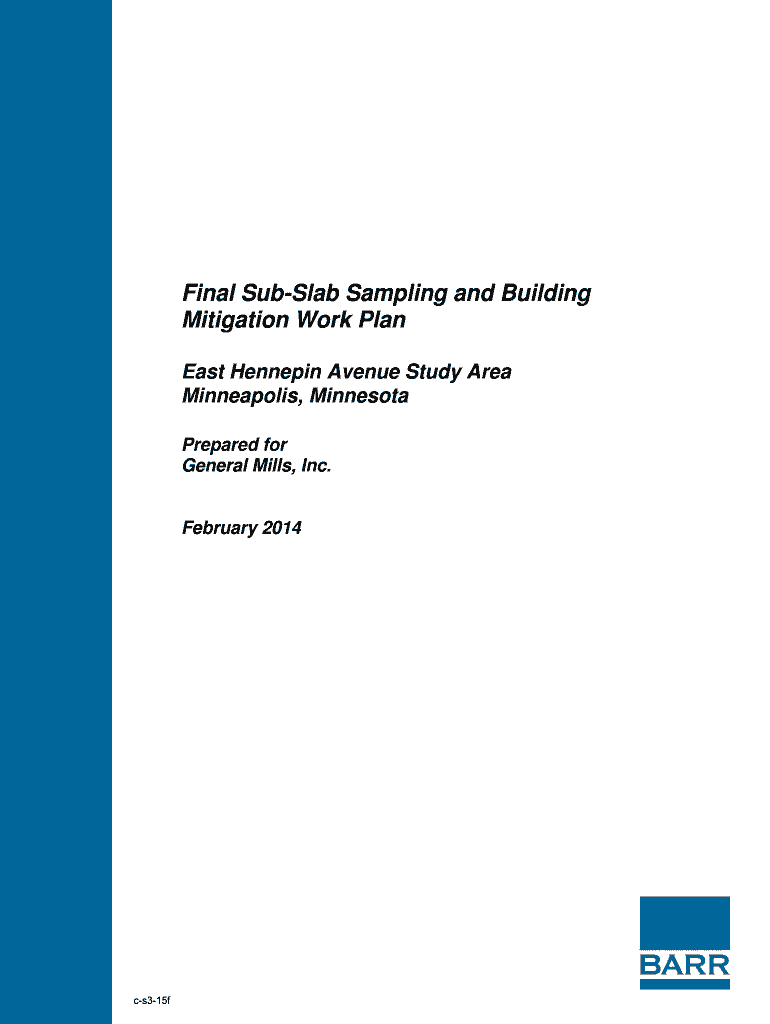 Final Sub-Slab Sampling and Building Mitigation Work Plan

East Hennepin Avenue Study Area
Minneapolis, Minnesota

Prepared for
General Mills, Inc.

February 2014

BARR

c-s3-15f